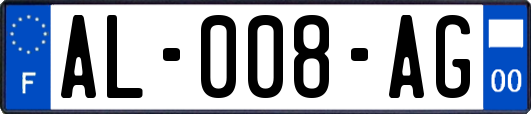 F
AL-008-AG
00